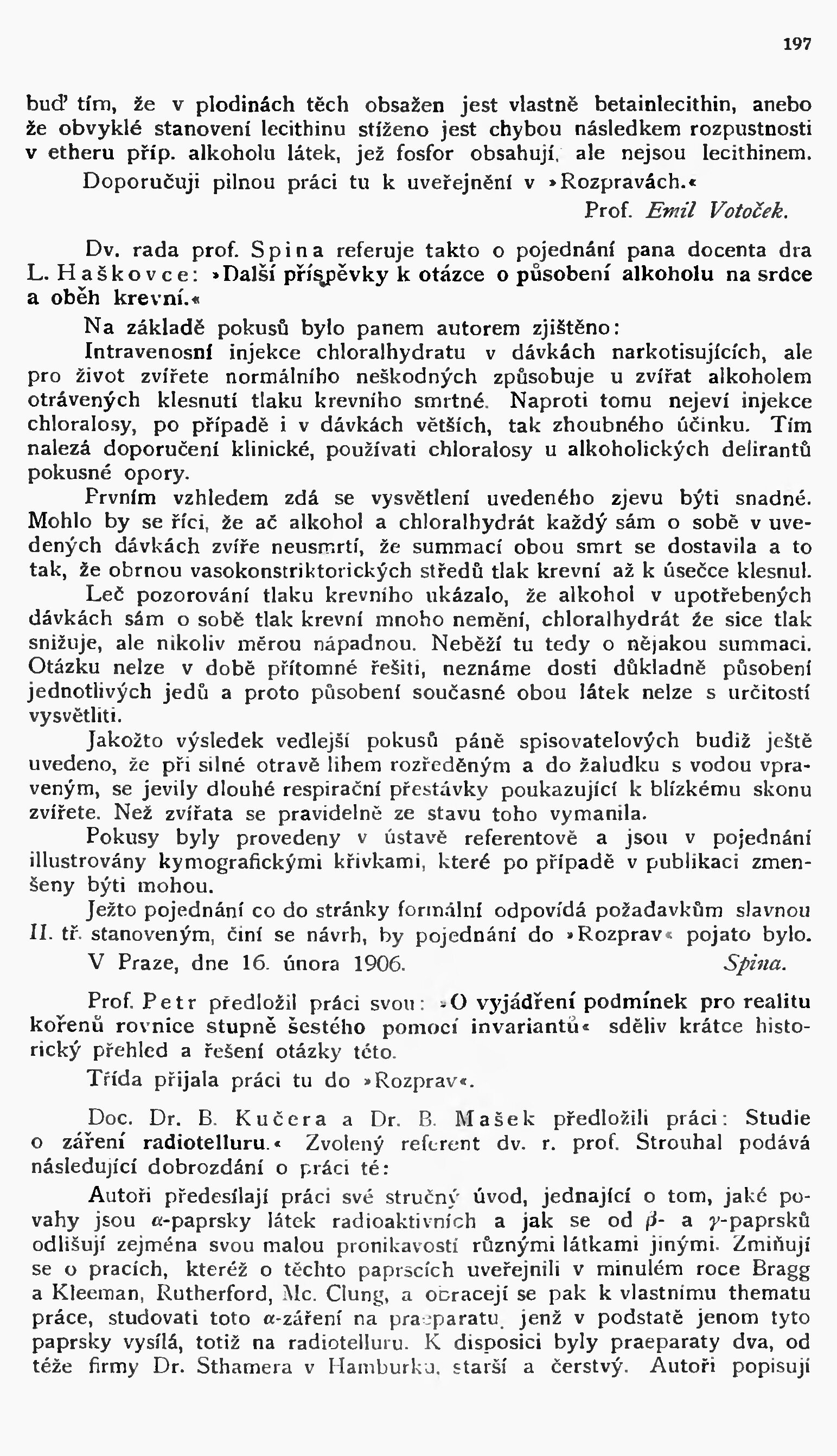 197

buď tím, že v plodinách těch obsažen jest vlastně betainlecithin, anebo že obvyklé stanovení lecithinu stíženo jest chybou následkem rozpustnosti v etheru příp. alkoholu látek, jež fosfor obsahují, ale nejsou lecithinem.

Doporučuji pilnou práci tu k uveřejnění v »Rozpravách.«

Prof. Emil Votoček.

Dv. rada prof. Spina referuje takto o pojednání pana docenta dra L. Haškovce: »Další příspěvky k otázce o působení alkoholu na srdce a oběh krevní.«

Na základě pokusů bylo panem autorem zjištěno:

Intravenosní injekce chloralhydratu v dávkách narkotisujících, ale pro život zvířete normálního neškodných způsobuje u zvířat alkoholem otrávených klesnutí tlaku krevního smrtné. Naproti tomu nejeví injekce chloralosy, po případě i v dávkách větších, tak zhoubného účinku. Tím nalezá doporučení klinické, používati chloralosy u alkoholických delirantů pokusné opory.

Prvním vzhledem zdá se vysvětlení uvedeného zjevu býti snadné. Mohlo by se říci, že ač alkohol a chloralhydrát každý sám o sobě v uvedených dávkách zvíře neusmrtí, že summací obou smrt se dostavila a to tak, že obrnou vasokonstriktorických středů tlak krevní až k úsečce klesnul.

Leč pozorování tlaku krevního ukázalo, že alkohol v upotřebených dávkách sám o sobě tlak krevní mnoho nemění, chloralhydrát že sice tlak snižuje, ale nikoliv měrou nápadnou. Neběží tu tedy o nějakou summaci. Otázku nelze v době přítomné řešiti, neznáme dosti důkladně působení jednotlivých jedů a proto působení současné obou látek nelze s určitostí vysvětliti.

Jakožto výsledek vedlejší pokusů páně spisovatelových budiž ještě uvedeno, že při silné otravě lihem rozředěným a do žaludku s vodou vpraveným, se jevily dlouhé respirační přestávky poukazující k blízkému skonu zvířete. Než zvířata se pravidelně ze stavu toho vymanila.

Pokusy byly provedeny v ústavě referentově a jsou v pojednání illustrovány kymografickými křivkami, které po případě v publikaci zmenšeny býti mohou.

Ježto pojednání co do stránky formální odpovídá požadavkům slavnou II. tř. stanoveným, činí se návrh, by pojednání do »Rozprav« pojato bylo.

V Praze, dne 16. února 1906. Spina.

Prof. Petr předložil práci svou: »O vyjádření podmínek pro realitu kořenů rovnice stupně šestého pomocí invariantů« sděliv krátce historický přehled a řešení otázky této.

Třída přijala práci tu do »Rozprav«.

Doc. Dr. B. Kučera a Dr. B. Mašek předložili práci: Studie o záření radiotelluru.« Zvolený referent dv. r. prof. Strouhal podává následující dobrozdání o práci té:

Autoři předesílají práci své stručný úvod, jednající o tom, jaké povahy jsou $\alpha$-paprsky látek radioaktivních a jak se od $\beta$- a $\gamma$-paprsků odlišují zejména svou malou pronikavostí různými látkami jinými. Zmiňují se o pracích, kteréž o těchto paprscích uveřejnili v minulém roce Bragg a Kleeman, Rutherford, Mc. Clung, a obracejí se pak k vlastnímu thematu práce, studovati toto $\alpha$-záření na praeparatu, jenž v podstatě jenom tyto paprsky vysílá, totiž na radiotelluru. K disposici byly praeparaty dva, od téže firmy Dr. Sthamera v Hamburku, starší a čerstvý. Autoři popisují